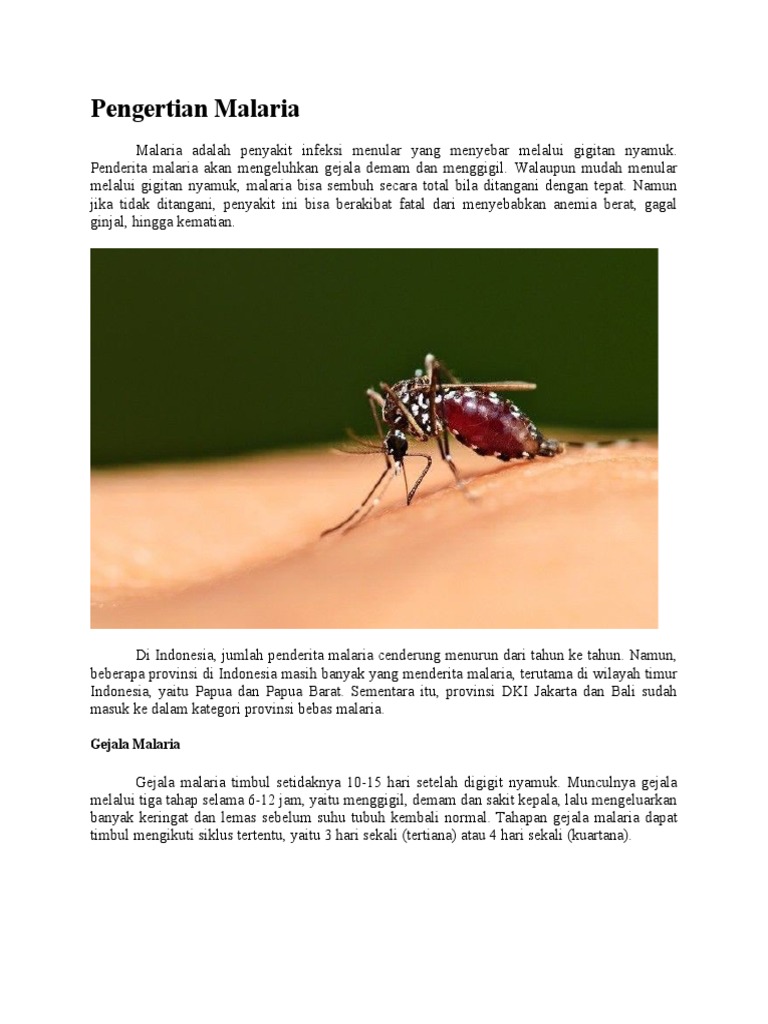 Pengertian Malaria

Malaria adalah penyakit infeksi menular yang menyebar melalui gigitan nyamuk. Penderita malaria akan mengeluhkan gejala demam dan menggigil. Walaupun mudah menular melalui gigitan nyamuk, malaria bisa sembuh secara total bila ditangani dengan tepat. Namun jika tidak ditangani, penyakit ini bisa berakibat fatal dari menyebabkan anemia berat, gagal ginjal, hingga kematian.

Di Indonesia, jumlah penderita malaria cenderung menurun dari tahun ke tahun. Namun, beberapa provinsi di Indonesia masih banyak yang menderita malaria, terutama di wilayah timur Indonesia, yaitu Papua dan Papua Barat. Sementara itu, provinsi DKI Jakarta dan Bali sudah masuk ke dalam kategori provinsi bebas malaria.

Gejala Malaria

Gejala malaria timbul setidaknya 10-15 hari setelah digigit nyamuk. Munculnya gejala melalui tiga tahap selama 6-12 jam, yaitu menggigil, demam dan sakit kepala, lalu mengeluarkan banyak keringat dan lemas sebelum suhu tubuh kembali normal. Tahapan gejala malaria dapat timbul mengikuti siklus tertentu, yaitu 3 hari sekali (tertiana) atau 4 hari sekali (kuartana).